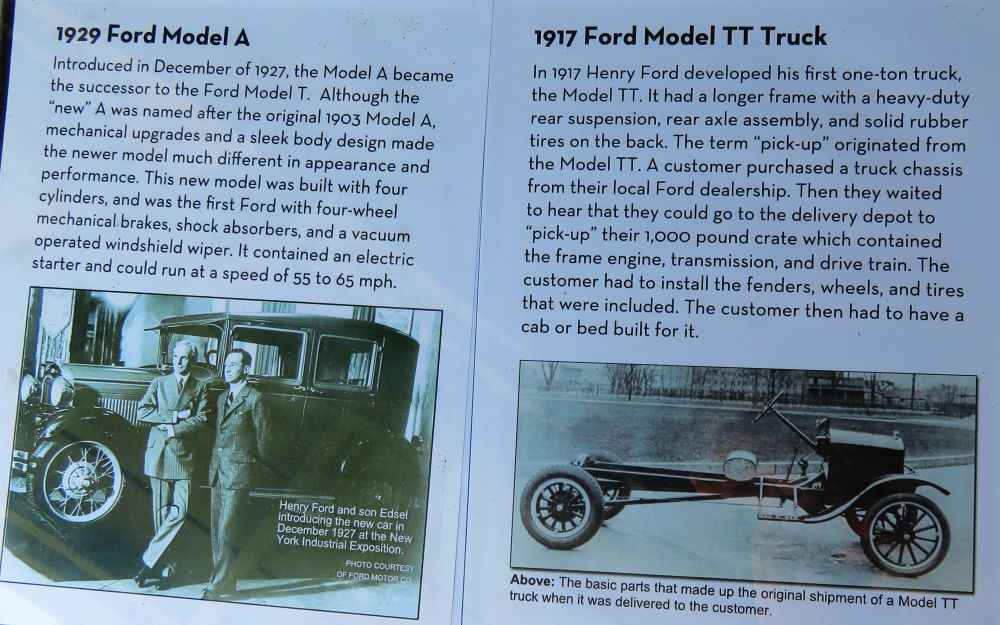 1929 Ford Model A

Introduced in December of 1927, the Model A became the successor to the Ford Model T. Although the "new" A was named after the original 1903 Model A, mechanical upgrades and a sleek body design made the newer model much different in appearance and performance. This new model was built with four cylinders, and was the first Ford with four-wheel mechanical brakes, shock absorbers, and a vacuum operated windshield wiper. It contained an electric starter and could run at a speed of 55 to 65 mph.

Henry Ford and son Edsel introducing the new car in December 1927 at the New York Industrial Exposition.

PHOTO COURTESY OF FORD MOTOR CO.

1917 Ford Model TT Truck

In 1917 Henry Ford developed his first one-ton truck, the Model TT. It had a longer frame with a heavy-duty rear suspension, rear axle assembly, and solid rubber tires on the back. The term "pick-up" originated from the Model TT. A customer purchased a truck chassis from their local Ford dealership. Then they waited to hear that they could go to the delivery depot to "pick-up" their 1,000 pound crate which contained the frame engine, transmission, and drive train. The customer had to install the fenders, wheels, and tires that were included. The customer then had to have a cab or bed built for it.

Above: The basic parts that made up the original shipment of a Model TT truck when it was delivered to the customer.